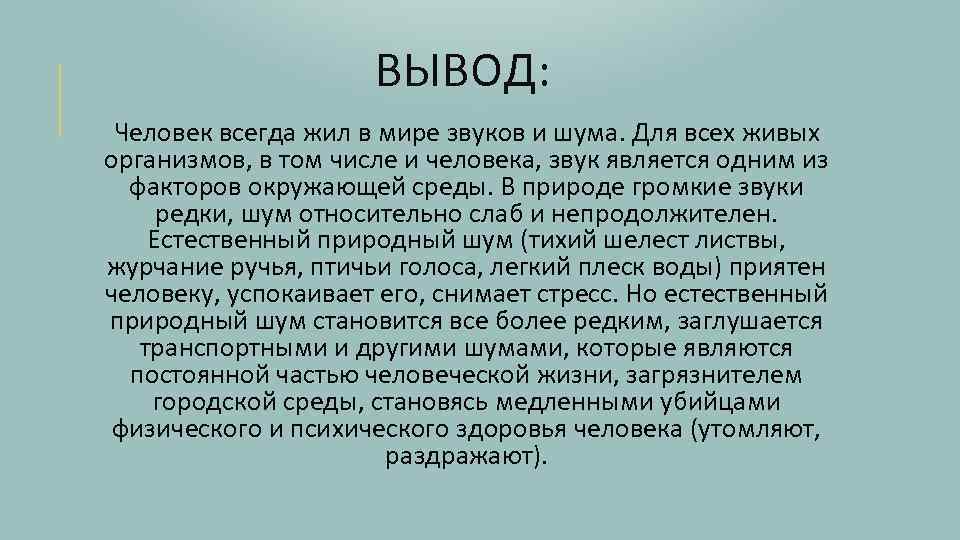 ВЫВОД:

Человек всегда жил в мире звуков и шума. Для всех живых организмов, в том числе и человека, звук является одним из факторов окружающей среды. В природе громкие звуки редки, шум относительно слаб и непродолжителен. Естественный природный шум (тихий шелест листвы, журчание ручья, птичьи голоса, легкий плеск воды) приятен человеку, успокаивает его, снимает стресс. Но естественный природный шум становится все более редким, заглушается транспортными и другими шумами, которые являются постоянной частью человеческой жизни, загрязнителем городской среды, становясь медленными убийцами физического и психического здоровья человека (утомляют, раздражают).